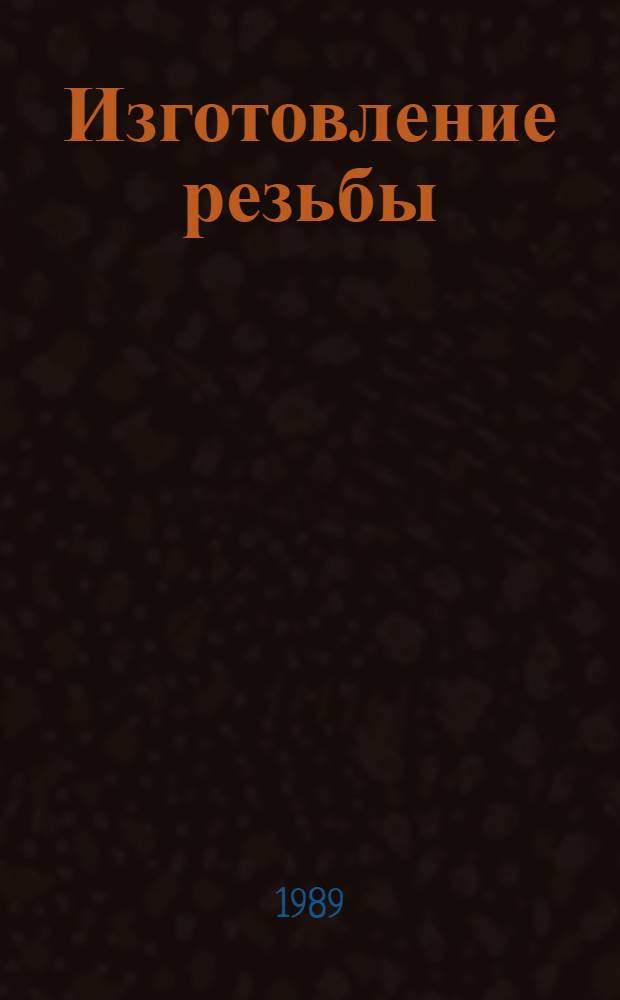 Изготовление резьбы

1989